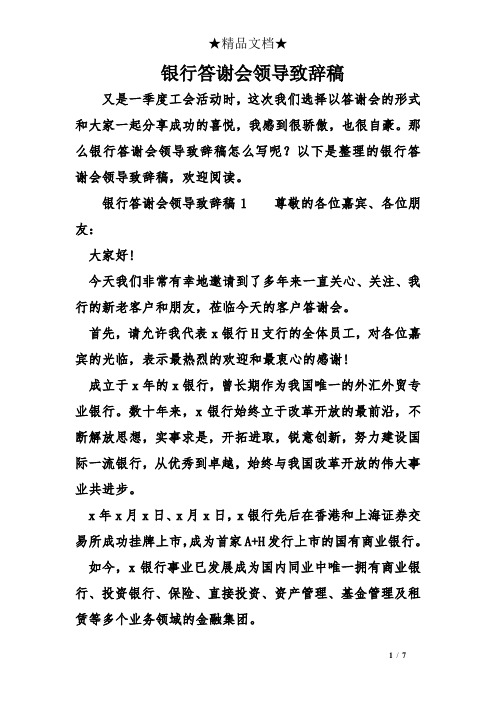 ★精品文档★

银行答谢会领导致辞稿

又是一季度工会活动时，这次我们选择以答谢会的形式和大家一起分享成功的喜悦，我感到很骄傲，也很自豪。那么银行答谢会领导致辞稿怎么写呢？以下是整理的银行答谢会领导致辞稿，欢迎阅读。

银行答谢会领导致辞稿 1　　尊敬的各位嘉宾、各位朋友：

大家好！

今天我们非常有幸地邀请到了多年来一直关心、关注、我行的新老客户和朋友，莅临今天的客户答谢会。

首先，请允许我代表 x 银行 H 支行的全体员工，对各位嘉宾的光临，表示最热烈的欢迎和最衷心的感谢！

成立于 x 年的 x 银行，曾长期作为我国唯一的外汇外贸专业银行。数十年来，x 银行始终立于改革开放的最前沿，不断解放思想，实事求是，开拓进取，锐意创新，努力建设国际一流银行，从优秀到卓越，始终与我国改革开放的伟大事业共进步。

x 年 x 月 x 日、x 月 x 日，x 银行先后在香港和上海证券交易所成功挂牌上市，成为首家 A+H 发行上市的国有商业银行。

如今，x 银行事业已发展成为国内同业中唯一拥有商业银行、投资银行、保险、直接投资、资产管理、基金管理及租赁等多个业务领域的金融集团。

1 / 7